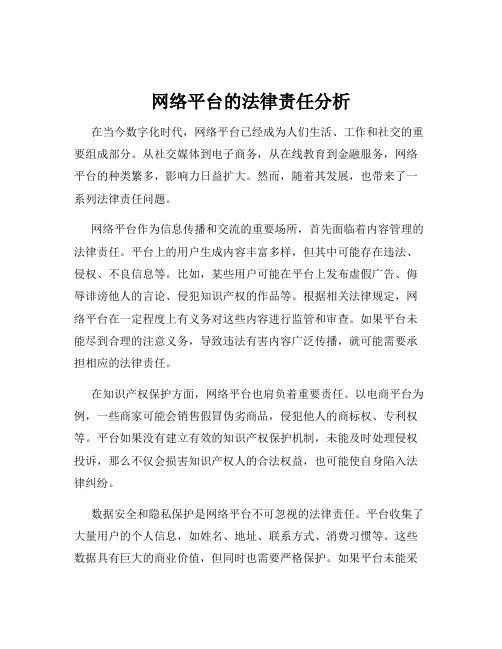 网络平台的法律责任分析

在当今数字化时代，网络平台已经成为人们生活、工作和社交的重要组成部分。从社交媒体到电子商务，从在线教育到金融服务，网络平台的种类繁多，影响力日益扩大。然而，随着其发展，也带来了一系列法律责任问题。

网络平台作为信息传播和交流的重要场所，首先面临着内容管理的法律责任。平台上的用户生成内容丰富多样，但其中可能存在违法、侵权、不良信息等。比如，某些用户可能在平台上发布虚假广告、侮辱诽谤他人的言论、侵犯知识产权的作品等。根据相关法律规定，网络平台在一定程度上有义务对这些内容进行监管和审查。如果平台未能尽到合理的注意义务，导致违法有害内容广泛传播，就可能需要承担相应的法律责任。

在知识产权保护方面，网络平台也肩负着重要责任。以电商平台为例，一些商家可能会销售假冒伪劣商品，侵犯他人的商标权、专利权等。平台如果没有建立有效的知识产权保护机制，未能及时处理侵权投诉，那么不仅会损害知识产权人的合法权益，也可能使自身陷入法律纠纷。

数据安全和隐私保护是网络平台不可忽视的法律责任。平台收集了大量用户的个人信息，如姓名、地址、联系方式、消费习惯等。这些数据具有巨大的商业价值，但同时也需要严格保护。如果平台未能采